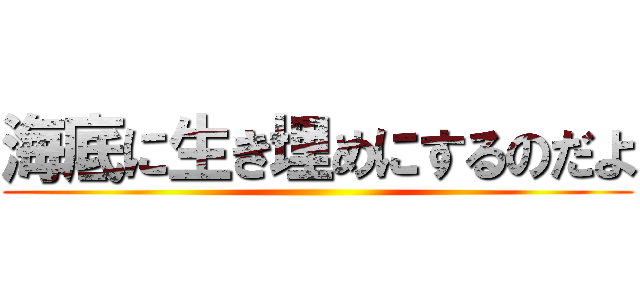 海底に生き埋めにするのだよ